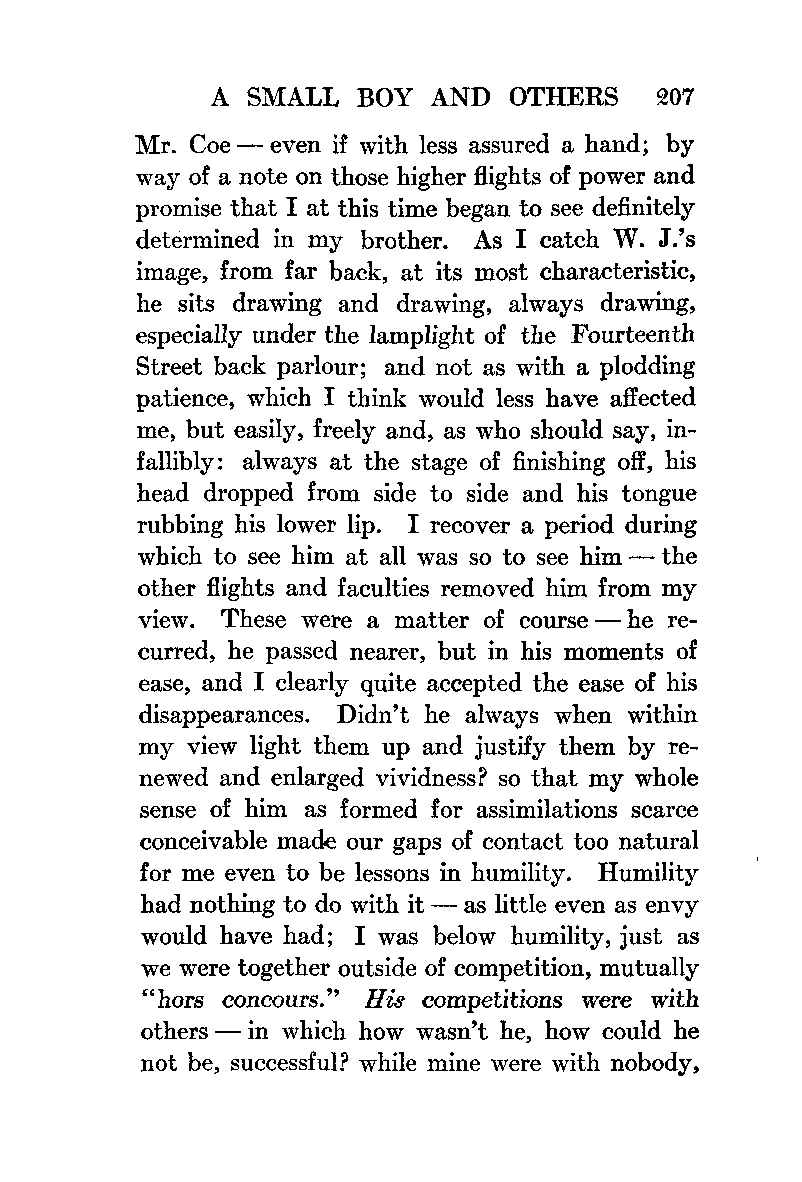 A SMALL BOY AND OTHERS 207

Mr. Coe — even if with less assured a hand; by way of a note on those higher flights of power and promise that I at this time began to see definitely determined in my brother. As I catch W. J.'s image, from far back, at its most characteristic, he sits drawing and drawing, always drawing, especially under the lamplight of the Fourteenth Street back parlour; and not as with a plodding patience, which I think would less have affected me, but easily, freely and, as who should say, infallibly: always at the stage of finishing off, his head dropped from side to side and his tongue rubbing his lower lip. I recover a period during which to see him at all was so to see him — the other flights and faculties removed him from my view. These were a matter of course — he recurred, he passed nearer, but in his moments of ease, and I clearly quite accepted the ease of his disappearances. Didn't he always when within my view light them up and justify them by renewed and enlarged vividness? so that my whole sense of him as formed for assimilations scarce conceivable made our gaps of contact too natural for me even to be lessons in humility. Humility had nothing to do with it — as little even as envy would have had; I was below humility, just as we were together outside of competition, mutually "hors concours." His competitions were with others — in which how wasn't he, how could he not be, successful? while mine were with nobody,